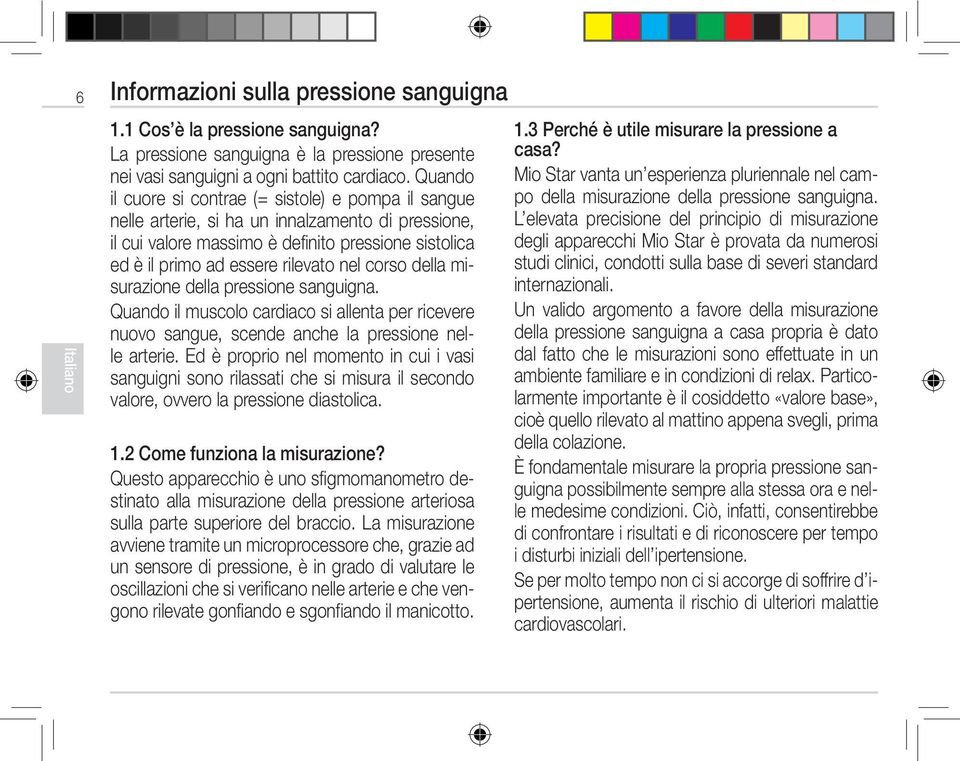 6

Informazioni sulla pressione sanguigna

Italiano

1.1 Cos'è la pressione sanguigna?

La pressione sanguigna è la pressione presente nei vasi sanguigni a ogni battito cardiaco. Quando il cuore si contrae (= sistole) e pompa il sangue nelle arterie, si ha un innalzamento di pressione, il cui valore massimo è definito pressione sistolica ed è il primo ad essere rilevato nel corso della misurazione della pressione sanguigna.

Quando il muscolo cardiaco si allenta per ricevere nuovo sangue, scende anche la pressione nelle arterie. Ed è proprio nel momento in cui i vasi sanguigni sono rilassati che si misura il secondo valore, ovvero la pressione diastolica.

1.2 Come funziona la misurazione?

Questo apparecchio è uno sfigmomanometro destinato alla misurazione della pressione arteriosa sulla parte superiore del braccio. La misurazione avviene tramite un microprocessore che, grazie ad un sensore di pressione, è in grado di valutare le oscillazioni che si verificano nelle arterie e che vengono rilevate gonfiando e sgonfiando il manicotto.

1.3 Perché è utile misurare la pressione a casa?

Mio Star vanta un'esperienza pluriennale nel campo della misurazione della pressione sanguigna. L'elevata precisione del principio di misurazione degli apparecchi Mio Star è provata da numerosi studi clinici, condotti sulla base di severi standard internazionali.

Un valido argomento a favore della misurazione della pressione sanguigna a casa propria è dato dal fatto che le misurazioni sono effettuate in un ambiente familiare e in condizioni di relax. Particolarmente importante è il cosiddetto «valore base», cioè quello rilevato al mattino appena svegli, prima della colazione.

È fondamentale misurare la propria pressione sanguigna possibilmente sempre alla stessa ora e nelle medesime condizioni. Ciò, infatti, consentirebbe di confrontare i risultati e di riconoscere per tempo i disturbi iniziali dell'ipertensione.

Se per molto tempo non ci si accorge di soffrire d'ipertensione, aumenta il rischio di ulteriori malattie cardiovascolari.